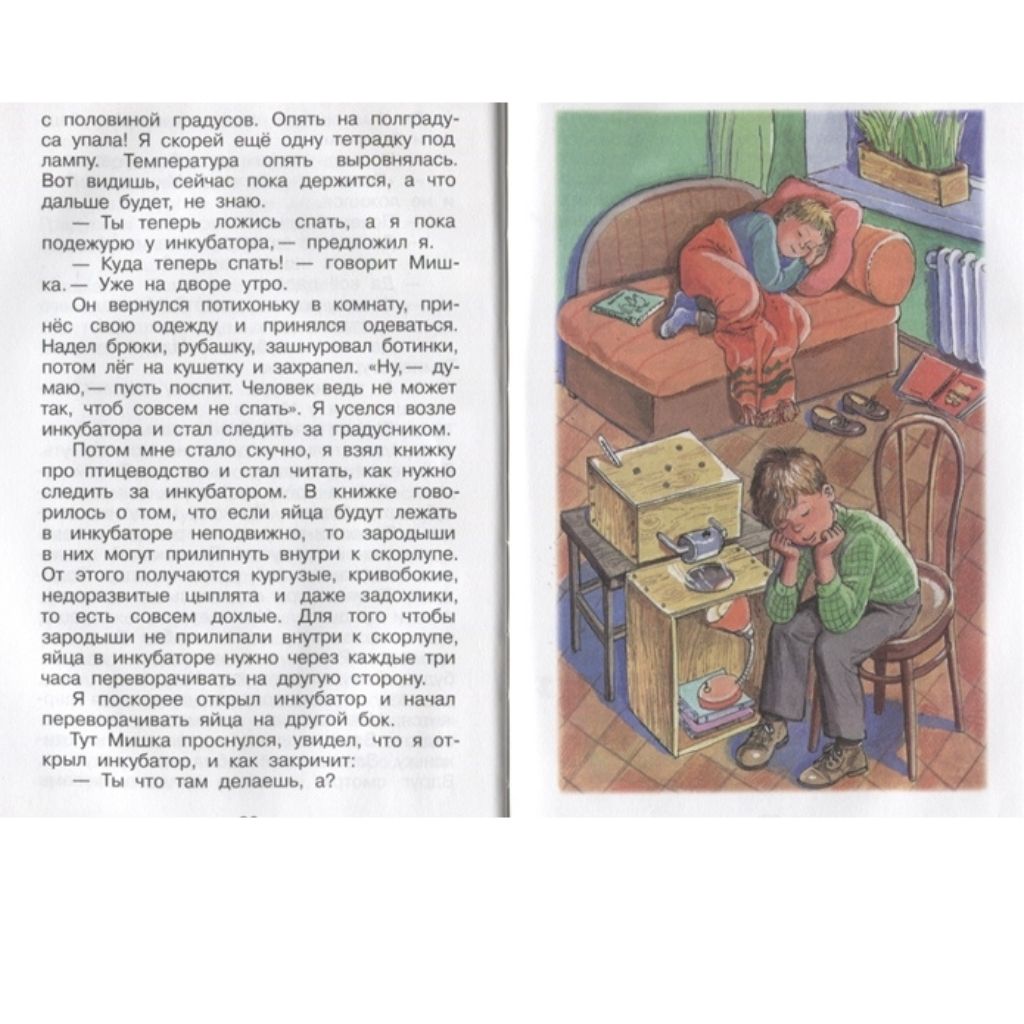 с половиной градусов. Опять на полградуса упала! Я скорей ещё одну тетрадку под лампу. Температура опять выровнялась. Вот видишь, сейчас пока держится, а что дальше будет, не знаю.

— Ты теперь ложись спать, а я пока подежурю у инкубатора, — предложил я.

— Куда теперь спать! — говорит Мишка. — Уже на дворе утро.

Он вернулся потихоньку в комнату, принёс свою одежду и принялся одеваться. Надел брюки, рубашку, зашнуровал ботинки, потом лёг на кушетку и захрапел. «Ну, — думаю, — пусть поспит. Человек ведь не может так, чтоб совсем не спать». Я уселся возле инкубатора и стал следить за градусником.

Потом мне стало скучно, я взял книжку про птицеводство и стал читать, как нужно следить за инкубатором. В книжке говорилось о том, что если яйца будут лежать в инкубаторе неподвижно, то зародыши в них могут прилипнуть внутри к скорлупе. От этого получаются кургузые, кривобокие, недоразвитые цыплята и даже задохлики, то есть совсем дохлые. Для того чтобы зародыши не прилипали внутри к скорлупе, яйца в инкубаторе нужно через каждые три часа переворачивать на другую сторону.

Я поскорее открыл инкубатор и начал переворачивать яйца на другой бок.

Тут Мишка проснулся, увидел, что я открыл инкубатор, и как закричит:

— Ты что там делаешь, а?